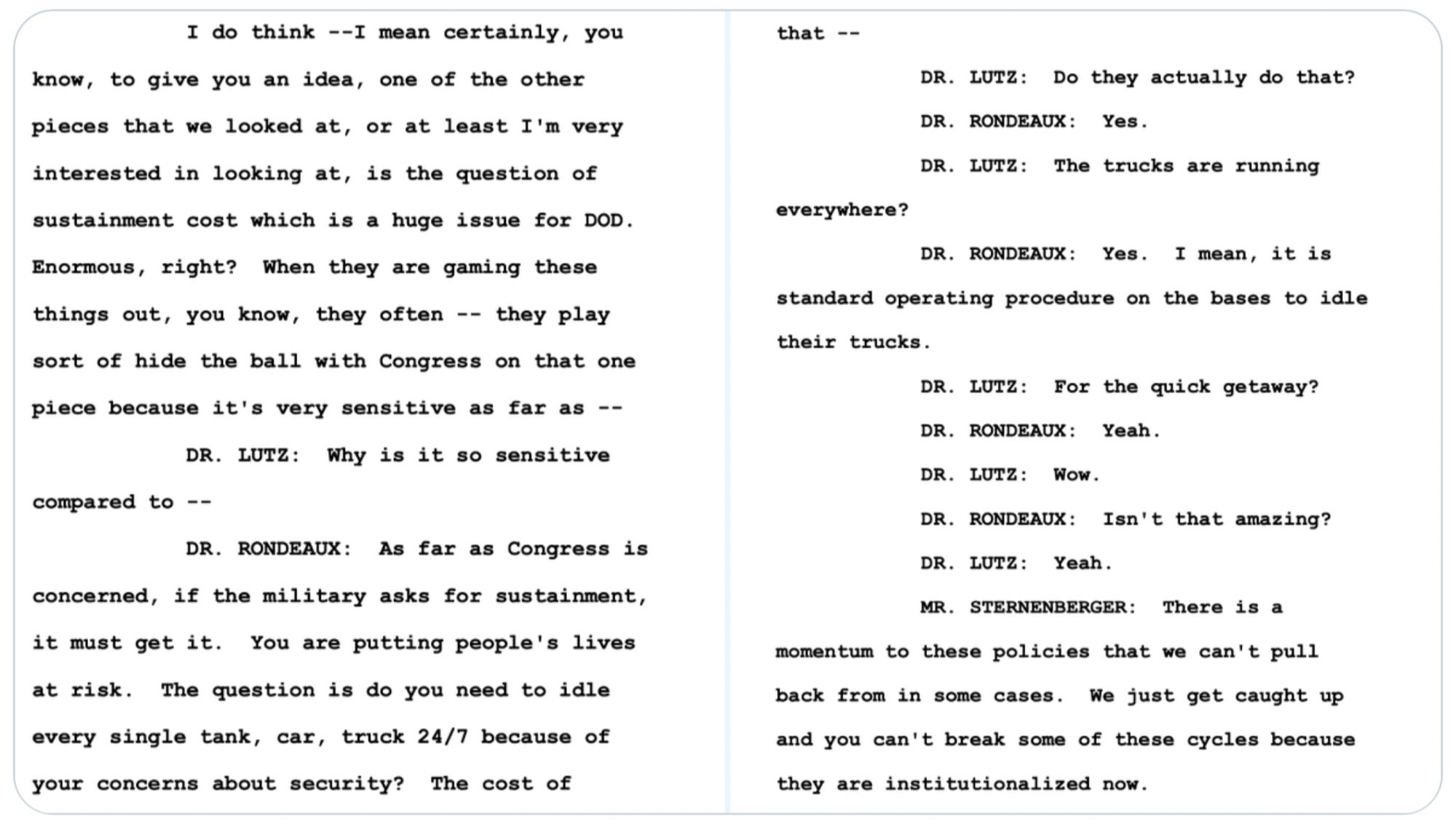 I do think --I mean certainly, you know, to give you an idea, one of the other pieces that we looked at, or at least I'm very interested in looking at, is the question of sustainment cost which is a huge issue for DOD. Enormous, right? When they are gaming these things out, you know, they often -- they play sort of hide the ball with Congress on that one piece because it's very sensitive as far as --

DR. LUTZ: Why is it so sensitive compared to --

DR. RONDEAUX: As far as Congress is concerned, if the military asks for sustainment, it must get it. You are putting people's lives at risk. The question is do you need to idle every single tank, car, truck 24/7 because of your concerns about security? The cost of that --

DR. LUTZ: Do they actually do that?

DR. RONDEAUX: Yes.

DR. LUTZ: The trucks are running everywhere?

DR. RONDEAUX: Yes. I mean, it is standard operating procedure on the bases to idle their trucks.

DR. LUTZ: For the quick getaway?

DR. RONDEAUX: Yeah.

DR. LUTZ: Wow.

DR. RONDEAUX: Isn't that amazing?

DR. LUTZ: Yeah.

MR. STERNENBERGER: There is a momentum to these policies that we can't pull back from in some cases. We just get caught up and you can't break some of these cycles because they are institutionalized now.